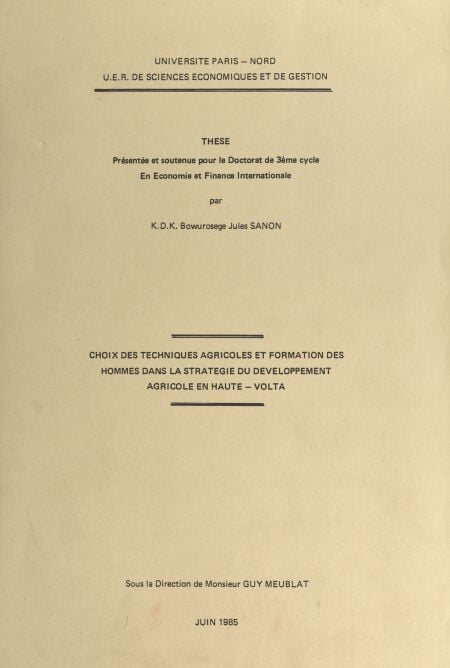 UNIVERSITE PARIS – NORD
U.E.R. DE SCIENCES ECONOMIQUES ET DE GESTION

THESE

Présentée et soutenue pour le Doctorat de 3ème cycle
En Economie et Finance Internationale

par

K.D.K. Bowurosege Jules SANON

CHOIX DES TECHNIQUES AGRICOLES ET FORMATION DES HOMMES DANS LA STRATEGIE DU DEVELOPPEMENT AGRICOLE EN HAUTE – VOLTA

Sous la Direction de Monsieur GUY MEUBLAT

JUIN 1985